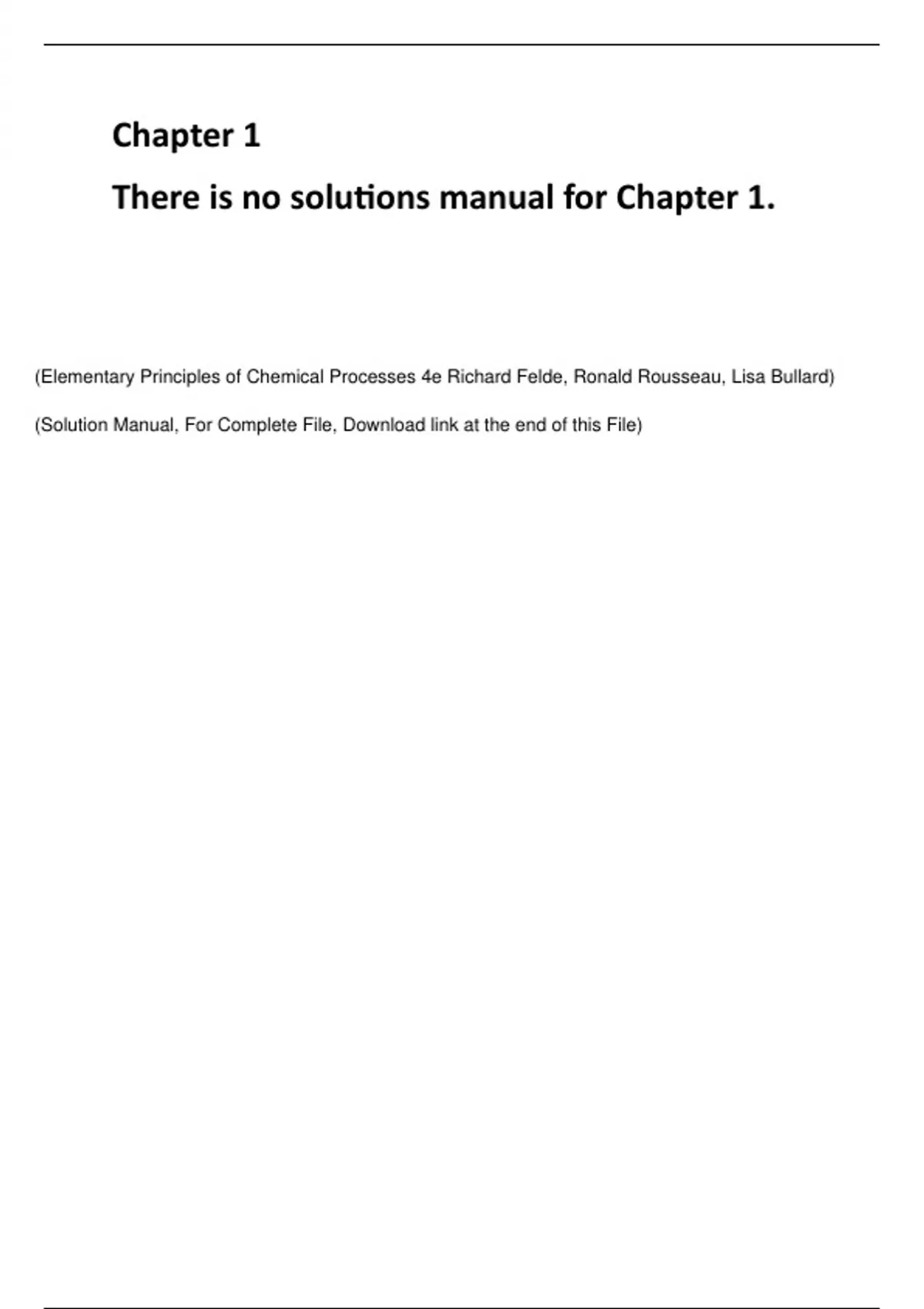 Chapter 1

There is no solutions manual for Chapter 1.

(Elementary Principles of Chemical Processes 4e Richard Felde, Ronald Rousseau, Lisa Bullard)

(Solution Manual, For Complete File, Download link at the end of this File)